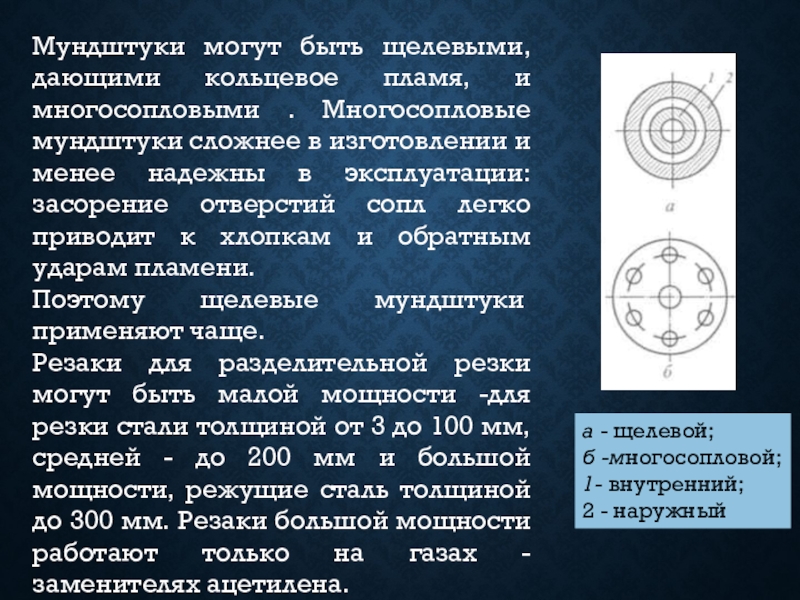 Мундштуки могут быть щелевыми, дающими кольцевое пламя, и многосопловыми . Многосопловые мундштуки сложнее в изготовлении и менее надежны в эксплуатации: засорение отверстий сопл легко приводит к хлопкам и обратным ударам пламени.
Поэтому щелевые мундштуки применяют чаще.
Резаки для разделительной резки могут быть малой мощности -для резки стали толщиной от 3 до 100 мм, средней - до 200 мм и большой мощности, режущие сталь толщиной до 300 мм. Резаки большой мощности работают только на газах - заменителях ацетилена.

1 2

а

б

а - щелевой;
б -многосопловой;
1- внутренний;
2 - наружный